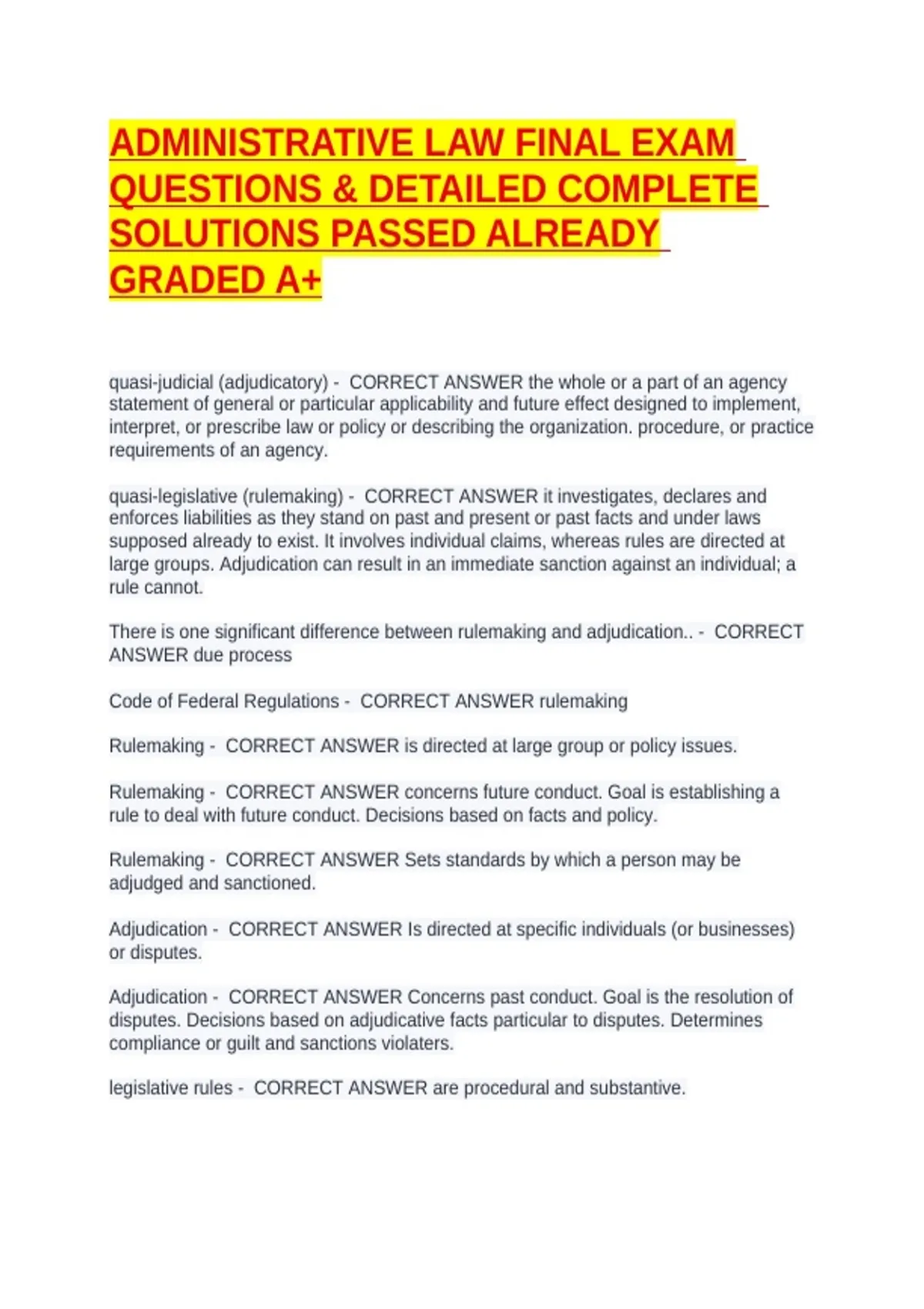 ADMINISTRATIVE LAW FINAL EXAM QUESTIONS & DETAILED COMPLETE SOLUTIONS PASSED ALREADY GRADED A+

quasi-judicial (adjudicatory) - CORRECT ANSWER the whole or a part of an agency statement of general or particular applicability and future effect designed to implement, interpret, or prescribe law or policy or describing the organization. procedure, or practice requirements of an agency.

quasi-legislative (rulemaking) - CORRECT ANSWER it investigates, declares and enforces liabilities as they stand on past and present or past facts and under laws supposed already to exist. It involves individual claims, whereas rules are directed at large groups. Adjudication can result in an immediate sanction against an individual; a rule cannot.

There is one significant difference between rulemaking and adjudication.. - CORRECT ANSWER due process

Code of Federal Regulations - CORRECT ANSWER rulemaking

Rulemaking - CORRECT ANSWER is directed at large group or policy issues.

Rulemaking - CORRECT ANSWER concerns future conduct. Goal is establishing a rule to deal with future conduct. Decisions based on facts and policy.

Rulemaking - CORRECT ANSWER Sets standards by which a person may be adjudged and sanctioned.

Adjudication - CORRECT ANSWER Is directed at specific individuals (or businesses) or disputes.

Adjudication - CORRECT ANSWER Concerns past conduct. Goal is the resolution of disputes. Decisions based on adjudicative facts particular to disputes. Determines compliance or guilt and sanctions violaters.

legislative rules - CORRECT ANSWER are procedural and substantive.